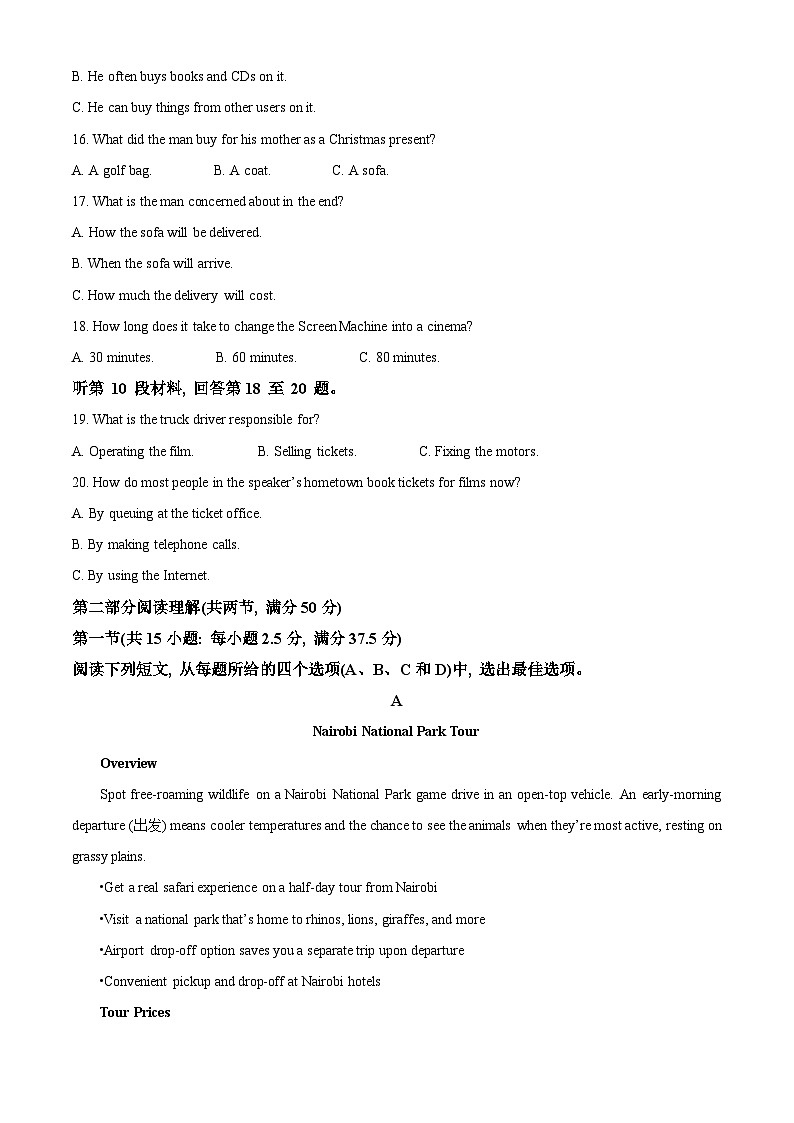 B. He often buys books and CDs on it.

C. He can buy things from other users on it.

16. What did the man buy for his mother as a Christmas present?

A. A golf bag.  B. A coat.  C. A sofa.

17. What is the man concerned about in the end?

A. How the sofa will be delivered.

B. When the sofa will arrive.

C. How much the delivery will cost.

18. How long does it take to change the Screen Machine into a cinema?

A. 30 minutes.  B. 60 minutes.  C. 80 minutes.

听第 10 段材料, 回答第 18 至 20 题。

19. What is the truck driver responsible for?

A. Operating the film.  B. Selling tickets.  C. Fixing the motors.

20. How do most people in the speaker's hometown book tickets for films now?

A. By queuing at the ticket office.

B. By making telephone calls.

C. By using the Internet.

第二部分阅读理解(共两节, 满分 50 分)

第一节(共 15 小题: 每小题 2.5 分, 满分 37.5 分)

阅读下列短文, 从每题所给的四个选项(A、B、C 和 D)中, 选出最佳选项。

A

Nairobi National Park Tour

Overview

Spot free-roaming wildlife on a Nairobi National Park game drive in an open-top vehicle. An early-morning departure (出发) means cooler temperatures and the chance to see the animals when they're most active, resting on grassy plains.

•Get a real safari experience on a half-day tour from Nairobi

•Visit a national park that's home to rhinos, lions, giraffes, and more

•Airport drop-off option saves you a separate trip upon departure

•Convenient pickup and drop-off at Nairobi hotels

Tour Prices